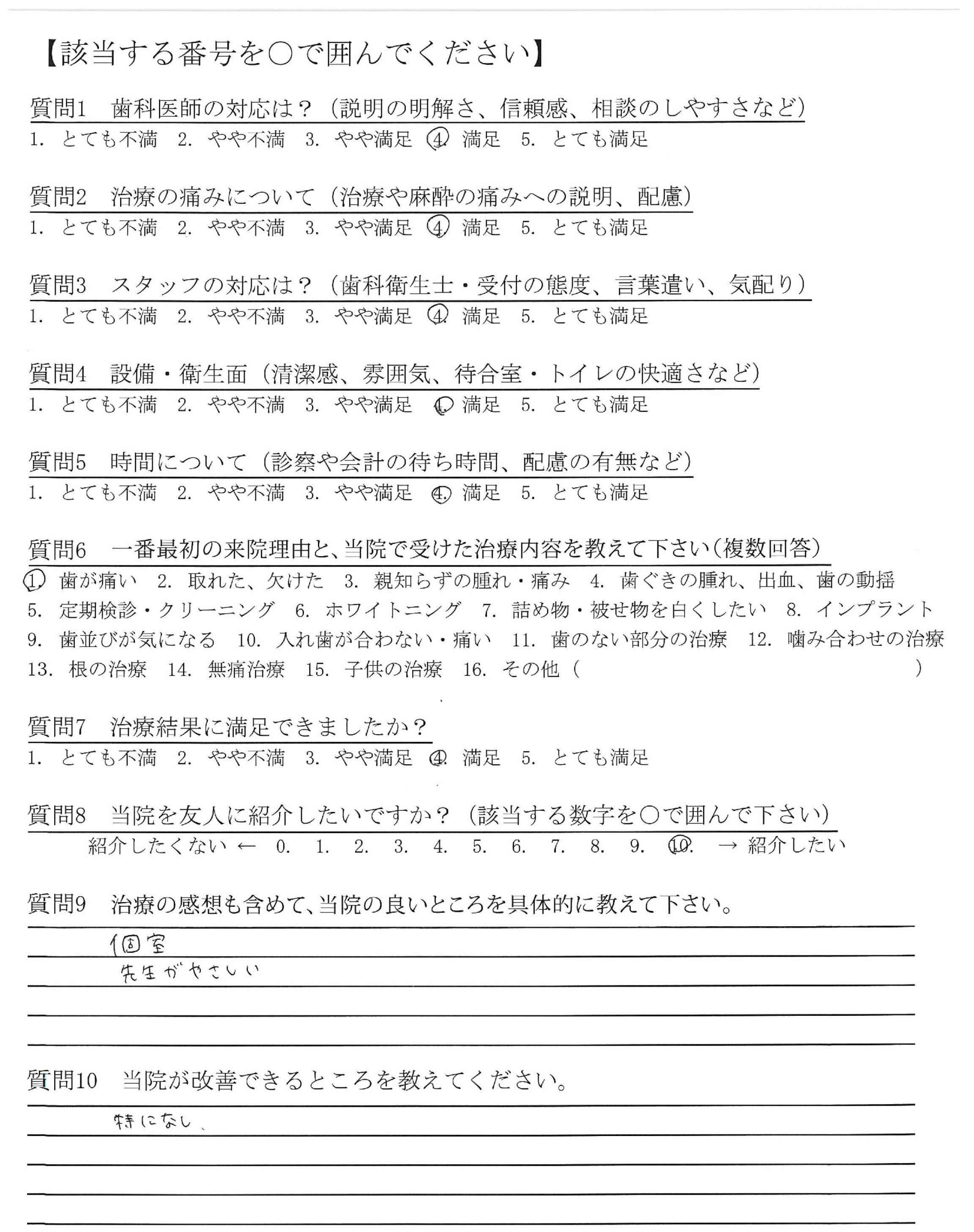 【該当する番号を○で囲んでください】

質問1　歯科医師の対応は？（説明の明解さ、信頼感、相談のしやすさなど）
1. とても不満　2. やや不満　3. やや満足　4. 満足　5. とても満足

質問2　治療の痛みについて（治療や麻酔の痛みへの説明、配慮）
1. とても不満　2. やや不満　3. やや満足　4. 満足　5. とても満足

質問3　スタッフの対応は？（歯科衛生士・受付の態度、言葉遣い、気配り）
1. とても不満　2. やや不満　3. やや満足　4. 満足　5. とても満足

質問4　設備・衛生面（清潔感、雰囲気、待合室・トイレの快適さなど）
1. とても不満　2. やや不満　3. やや満足　4. 満足　5. とても満足

質問5　時間について（診察や会計の待ち時間、配慮の有無など）
1. とても不満　2. やや不満　3. やや満足　4. 満足　5. とても満足

質問6　一番最初の来院理由と、当院で受けた治療内容を教えて下さい（複数回答）
1. 歯が痛い　2. 取れた、欠けた　3. 親知らずの腫れ・痛み　4. 歯ぐきの腫れ、出血、歯の動揺
5. 定期検診・クリーニング　6. ホワイトニング　7. 詰め物・被せ物を白くしたい　8. インプラント
9. 歯並びが気になる　10. 入れ歯が合わない・痛い　11. 歯のない部分の治療　12. 噛み合わせの治療
13. 根の治療　14. 無痛治療　15. 子供の治療　16. その他（　　　）

質問7　治療結果に満足できましたか？
1. とても不満　2. やや不満　3. やや満足　4. 満足　5. とても満足

質問8　当院を友人に紹介したいですか？（該当する数字を○で囲んで下さい）
紹介したくない ← 0. 1. 2. 3. 4. 5. 6. 7. 8. 9. 10. → 紹介したい

質問9　治療の感想も含めて、当院の良いところを具体的に教えて下さい。
個室
先生がやさしい

質問10　当院が改善できるところを教えてください。
特になし、